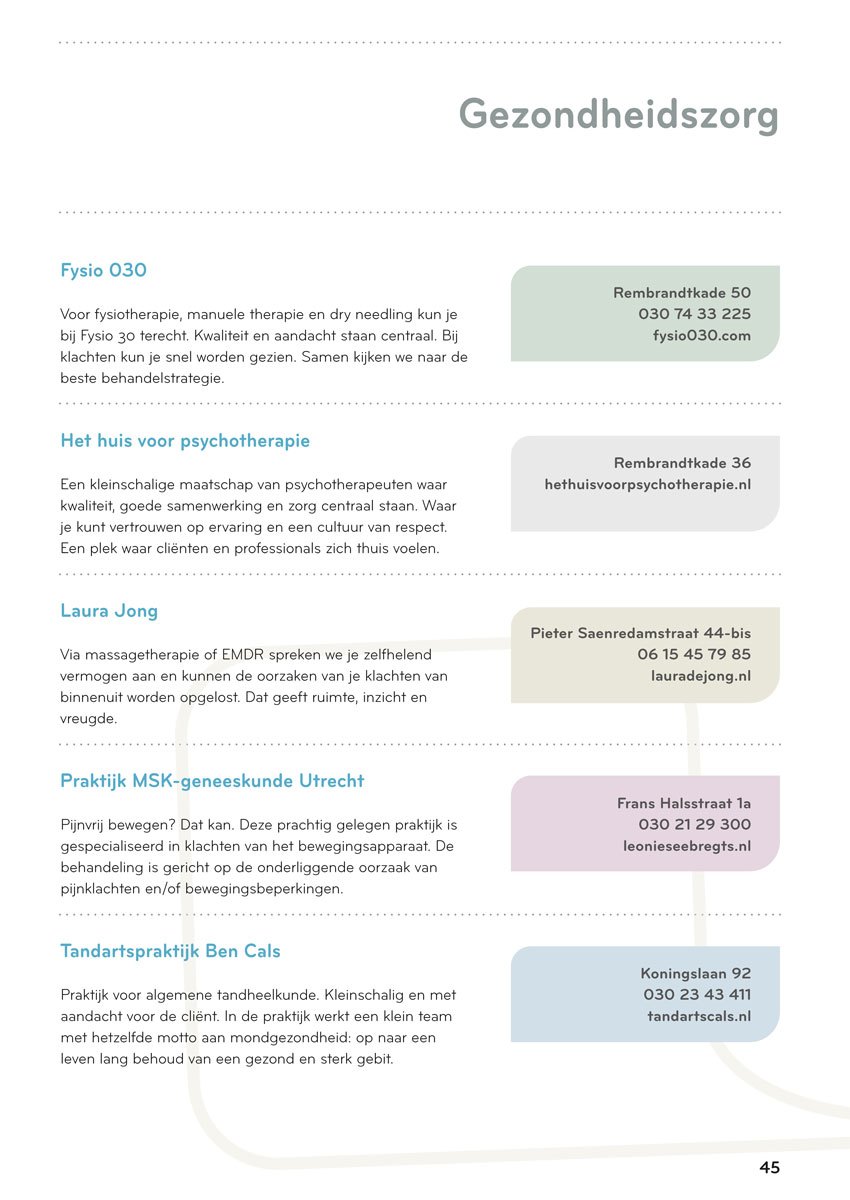 Gezondheidszorg

Fysio 030

Voor fysiotherapie, manuele therapie en dry needling kun je bij Fysio 30 terecht. Kwaliteit en aandacht staan centraal. Bij klachten kun je snel worden gezien. Samen kijken we naar de beste behandelstrategie.

Rembrandtkade 50
030 74 33 225
fysio030.com

Het huis voor psychotherapie

Een kleinschalige maatschap van psychotherapeuten waar kwaliteit, goede samenwerking en zorg centraal staan. Waar je kunt vertrouwen op ervaring en een cultuur van respect. Een plek waar cliënten en professionals zich thuis voelen.

Rembrandtkade 36
hethuisvoorpsychotherapie.nl

Laura Jong

Via massagetherapie of EMDR spreken we je zelfhelend vermogen aan en kunnen de oorzaken van je klachten van binnenuit worden opgelost. Dat geeft ruimte, inzicht en vreugde.

Pieter Saenredamstraat 44-bis
06 15 45 79 85
lauradejong.nl

Praktijk MSK-geneeskunde Utrecht

Pijnvrij bewegen? Dat kan. Deze prachtig gelegen praktijk is gespecialiseerd in klachten van het bewegingsapparaat. De behandeling is gericht op de onderliggende oorzaak van pijnklachten en/of bewegingsbeperkingen.

Frans Halsstraat 1a
030 21 29 300
leonieseebregts.nl

Tandartspraktijk Ben Cals

Praktijk voor algemene tandheelkunde. Kleinschalig en met aandacht voor de cliënt. In de praktijk werkt een klein team met hetzelfde motto aan mondgezondheid: op naar een leven lang behoud van een gezond en sterk gebit.

Koningslaan 92
030 23 43 411
tandartscals.nl

45